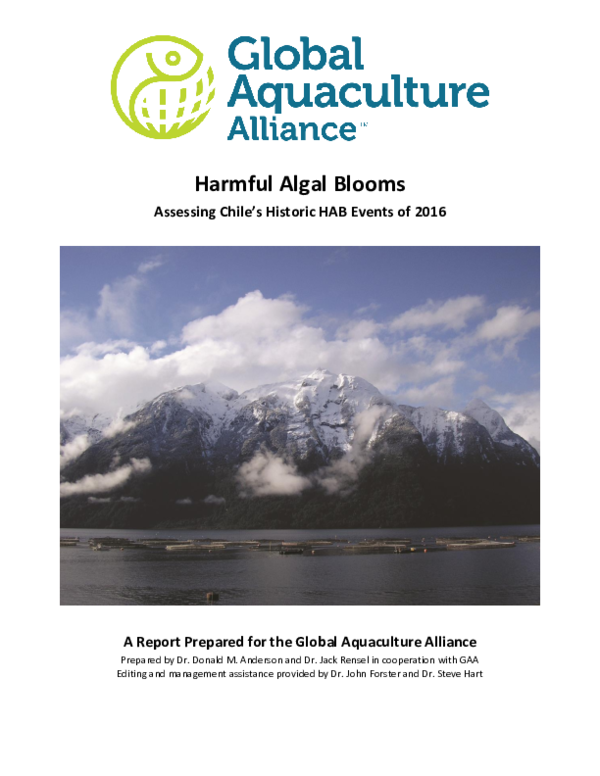 Global Aquaculture Alliance™

Harmful Algal Blooms

Assessing Chile's Historic HAB Events of 2016

A Report Prepared for the Global Aquaculture Alliance

Prepared by Dr. Donald M. Anderson and Dr. Jack Rensel in cooperation with GAA
Editing and management assistance provided by Dr. John Forster and Dr. Steve Hart